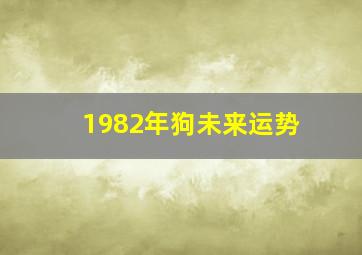 1982年狗未来运势